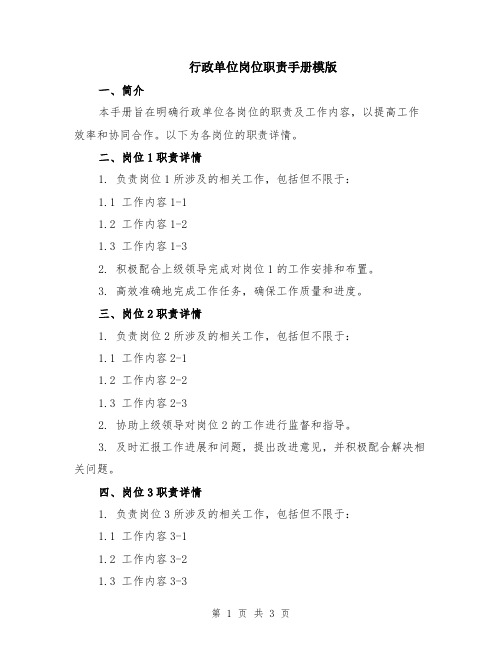 行政单位岗位职责手册模版

一、简介

本手册旨在明确行政单位各岗位的职责及工作内容，以提高工作效率和协同合作。以下为各岗位的职责详情。

二、岗位1职责详情

1. 负责岗位1所涉及的相关工作，包括但不限于：

1.1 工作内容1-1

1.2 工作内容1-2

1.3 工作内容1-3

2. 积极配合上级领导完成对岗位1的工作安排和布置。

3. 高效准确地完成工作任务，确保工作质量和进度。

三、岗位2职责详情

1. 负责岗位2所涉及的相关工作，包括但不限于：

1.1 工作内容2-1

1.2 工作内容2-2

1.3 工作内容2-3

2. 协助上级领导对岗位2的工作进行监督和指导。

3. 及时汇报工作进展和问题，提出改进意见，并积极配合解决相关问题。

四、岗位3职责详情

1. 负责岗位3所涉及的相关工作，包括但不限于：

1.1 工作内容3-1

1.2 工作内容3-2

1.3 工作内容3-3

第 1 页 共 3 页